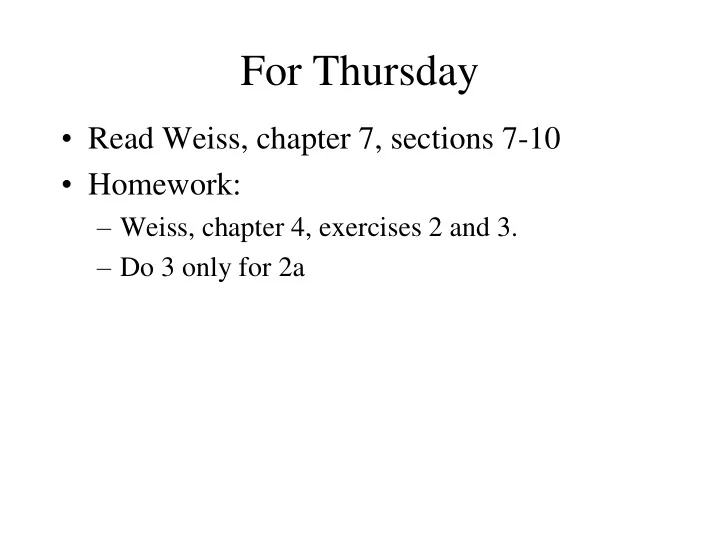 For Thursday

• Read Weiss, chapter 7, sections 7-10
• Homework:
– Weiss, chapter 4, exercises 2 and 3.
– Do 3 only for 2a